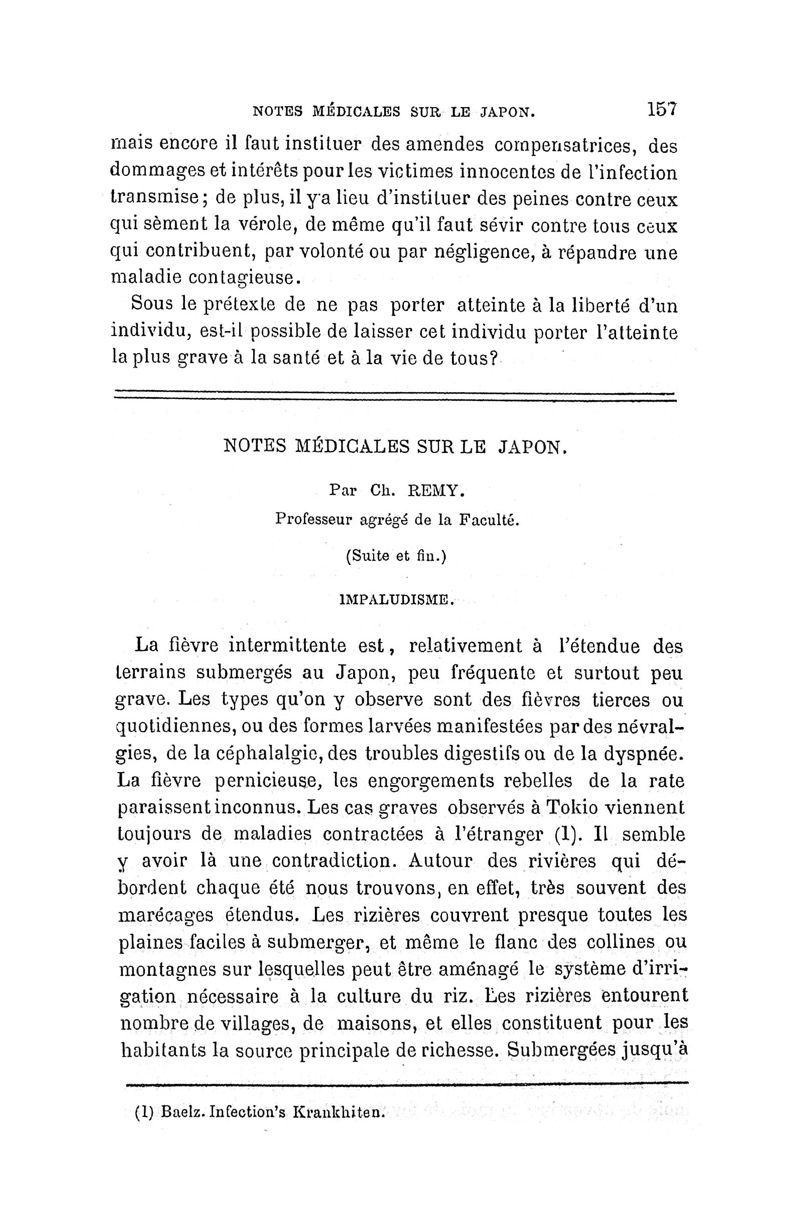 NOTES MÉDICALES SUR LE JAPON. 157

mais encore il faut instituer des amendes compensatrices, des dommages et intérêts pour les victimes innocentes de l'infection transmise; de plus, il y a lieu d'instituer des peines contre ceux qui sèment la vérole, de même qu'il faut sévir contre tous ceux qui contribuent, par volonté ou par négligence, à répandre une maladie contagieuse.

Sous le prétexte de ne pas porter atteinte à la liberté d'un individu, est-il possible de laisser cet individu porter l'atteinte la plus grave à la santé et à la vie de tous?

NOTES MÉDICALES SUR LE JAPON.

Par Ch. REMY.

Professeur agrégé de la Faculté.

(Suite et fin.)

IMPALUDISME.

La fièvre intermittente est, relativement à l'étendue des terrains submergés au Japon, peu fréquente et surtout peu grave. Les types qu'on y observe sont des fièvres tierces ou quotidiennes, ou des formes larvées manifestées par des névralgies, de la céphalalgie, des troubles digestifs ou de la dyspnée. La fièvre pernicieuse, les engorgements rebelles de la rate paraissent inconnus. Les cas graves observés à Tokio viennent toujours de maladies contractées à l'étranger (1). Il semble y avoir là une contradiction. Autour des rivières qui débordent chaque été nous trouvons, en effet, très souvent des marécages étendus. Les rizières couvrent presque toutes les plaines faciles à submerger, et même le flanc des collines ou montagnes sur lesquelles peut être aménagé le système d'irrigation nécessaire à la culture du riz. Les rizières entourent nombre de villages, de maisons, et elles constituent pour les habitants la source principale de richesse. Submergées jusqu'à

(1) Baelz. Infection's Krankhiten.